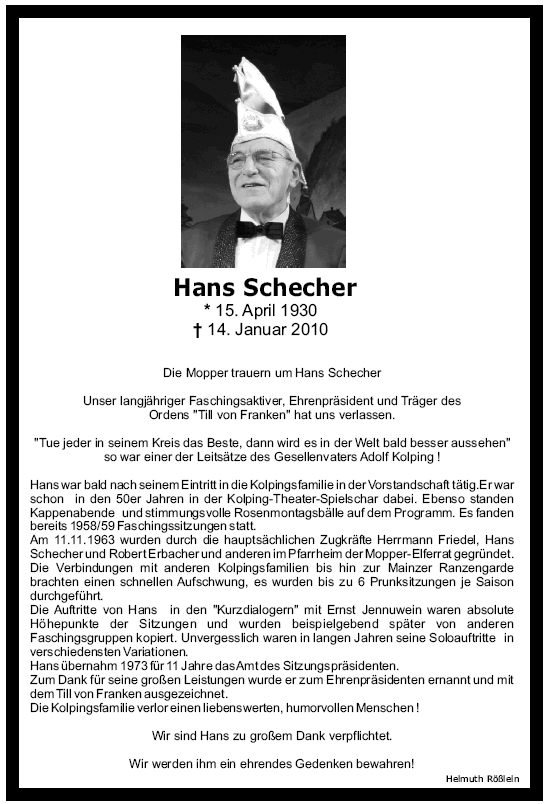 Hans Schecher
* 15. April 1930
† 14. Januar 2010

Die Mopper trauern um Hans Schecher

Unser langjähriger Faschingsaktiver, Ehrenpräsident und Träger des Ordens "Till von Franken" hat uns verlassen.

"Tue jeder in seinem Kreis das Beste, dann wird es in der Welt bald besser aussehen" so war einer der Leitsätze des Gesellenvaters Adolf Kolping !

Hans war bald nach seinem Eintritt in die Kolpingsfamilie in der Vorstandschaft tätig.Er war schon in den 50er Jahren in der Kolping-Theater-Spielschar dabei. Ebenso standen Kappenabende und stimmungsvolle Rosenmontagsbälle auf dem Programm. Es fanden bereits 1958/59 Faschingssitzungen statt.
Am 11.11.1963 wurden durch die hauptsächlichen Zugkräfte Herrmann Friedel, Hans Schecher und Robert Erbacher und anderen im Pfarrheim der Mopper-Elferrat gegründet. Die Verbindungen mit anderen Kolpingsfamilien bis hin zur Mainzer Ranzengarde brachten einen schnellen Aufschwung, es wurden bis zu 6 Prunksitzungen je Saison durchgeführt.
Die Auftritte von Hans in den "Kurzdialogern" mit Ernst Jennuwein waren absolute Höhepunkte der Sitzungen und wurden beispielgebend später von anderen Faschingsgruppen kopiert. Unvergesslich waren in langen Jahren seine Soloauftritte in verschiedensten Variationen.
Hans übernahm 1973 für 11 Jahre das Amt des Sitzungspräsidenten.
Zum Dank für seine großen Leistungen wurde er zum Ehrenpräsidenten ernannt und mit dem Till von Franken ausgezeichnet.
Die Kolpingsfamilie verlor einen liebenswerten, humorvollen Menschen !

Wir sind Hans zu großem Dank verpflichtet.

Wir werden ihm ein ehrendes Gedenken bewahren!

Helmuth Rößlein